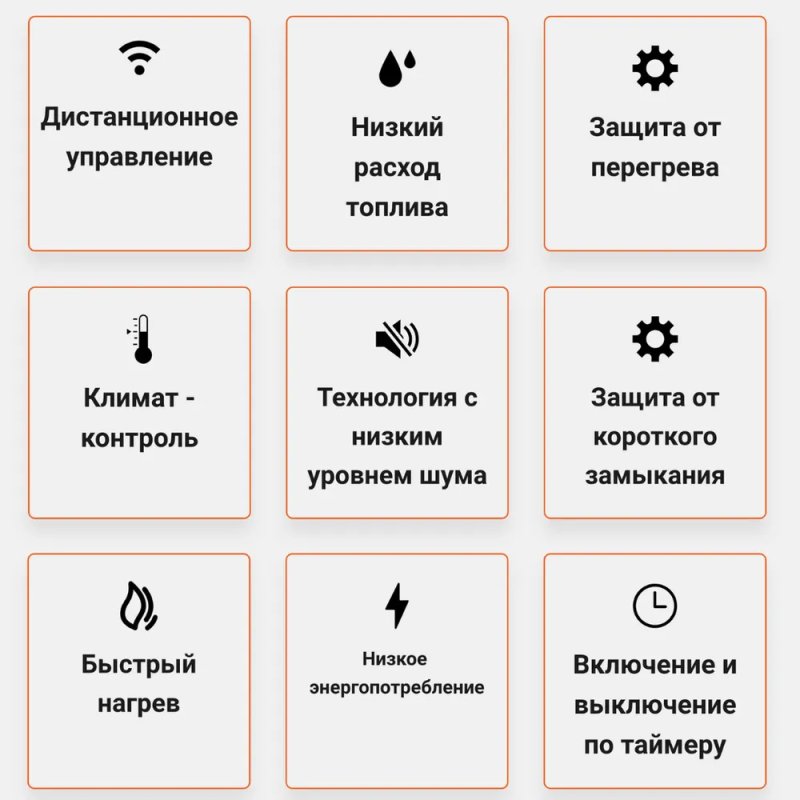 Дистанционное управление

Низкий расход топлива

Защита от перегрева

Климат - контроль

Технология с низким уровнем шума

Защита от короткого замыкания

Быстрый нагрев

Низкое энергопотребление

Включение и выключение по таймеру